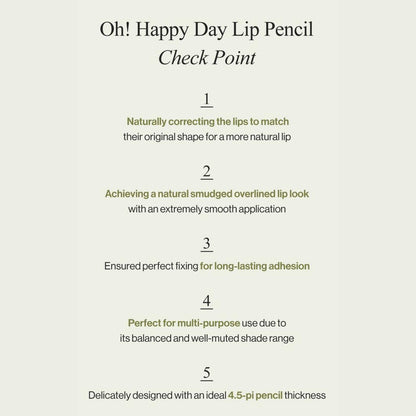 Oh! Happy Day Lip Pencil
Check Point

1
Naturally correcting the lips to match
their original shape for a more natural lip

2
Achieving a natural smudged overlined lip look
with an extremely smooth application

3
Ensured perfect fixing for long-lasting adhesion

4
Perfect for multi-purpose use due to
its balanced and well-muted shade range

5
Delicately designed with an ideal 4.5-pi pencil thickness